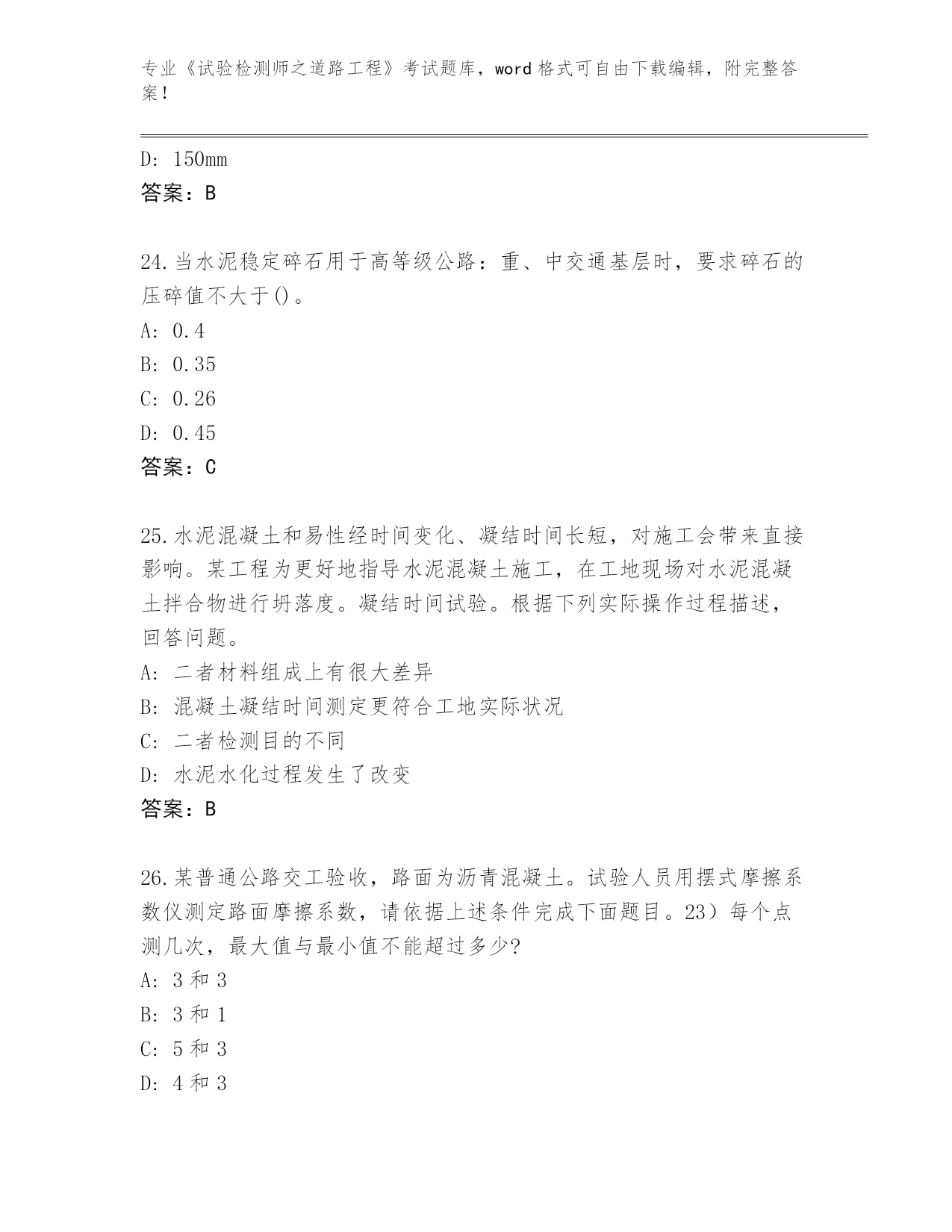 专业《试验检测师之道路工程》考试题库，word 格式可自由下载编辑，附完整答案！

D: 150mm
答案：B

24.当水泥稳定碎石用于高等级公路：重、中交通基层时，要求碎石的压碎值不大于()。
A: 0.4
B: 0.35
C: 0.26
D: 0.45
答案：C

25.水泥混凝土和易性经时间变化、凝结时间长短，对施工会带来直接影响。某工程为更好地指导水泥混凝土施工，在工地现场对水泥混凝土拌合物进行坍落度。凝结时间试验。根据下列实际操作过程描述，回答问题。
A: 二者材料组成上有很大差异
B: 混凝土凝结时间测定更符合工地实际状况
C: 二者检测目的不同
D: 水泥水化过程发生了改变
答案：B

26.某普通公路交工验收，路面为沥青混凝土。试验人员用摆式摩擦系数仪测定路面摩擦系数，请依据上述条件完成下面题目。23）每个点测几次，最大值与最小值不能超过多少?
A: 3 和 3
B: 3 和 1
C: 5 和 3
D: 4 和 3